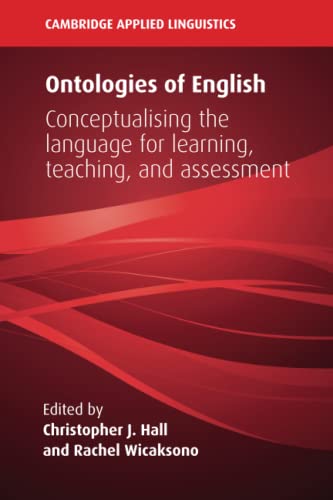 CAMBRIDGE APPLIED LINGUISTICS

Ontologies of English

Conceptualising the language for learning, teaching, and assessment

Edited by
Christopher J. Hall
and Rachel Wicaksono